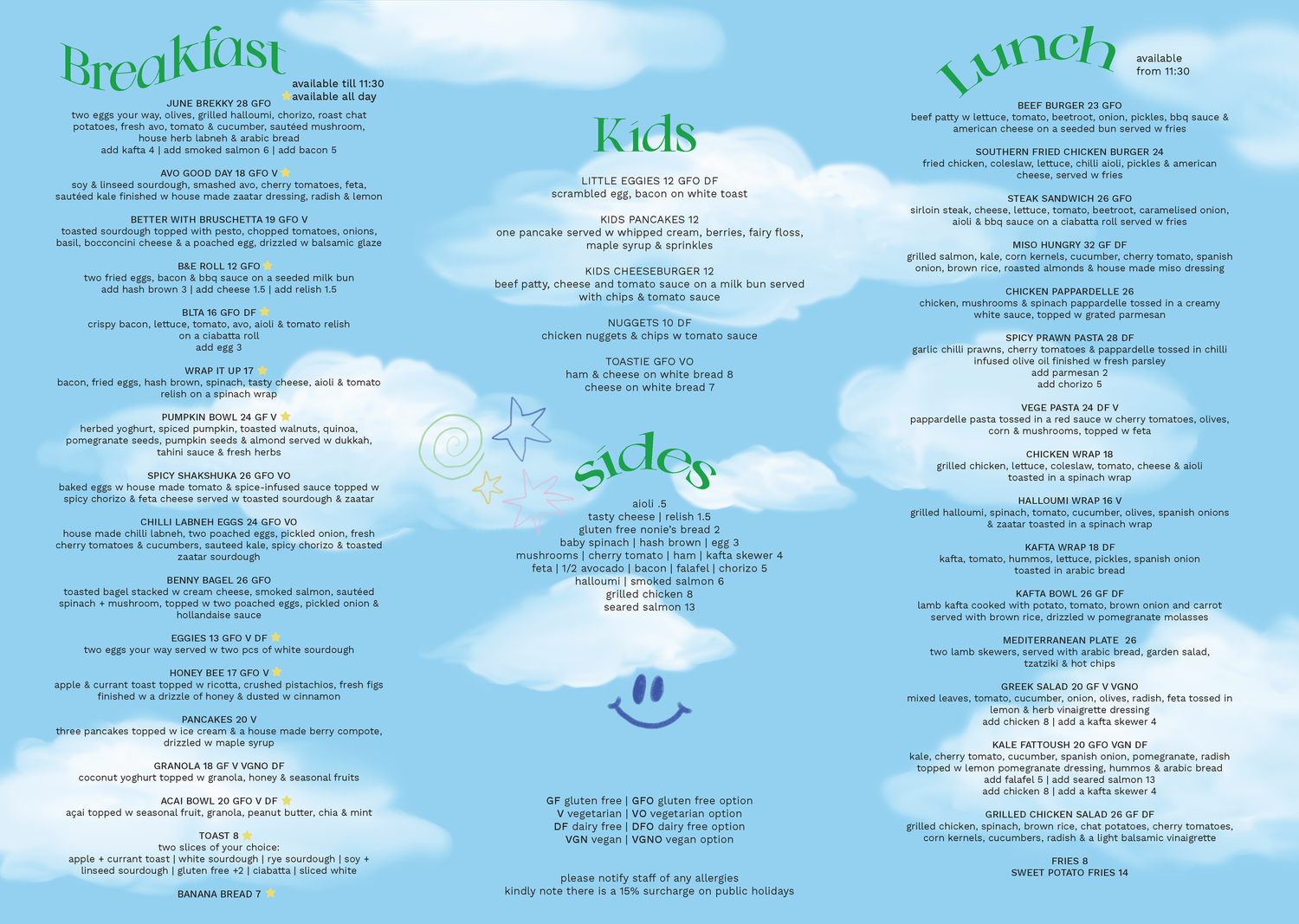 Breakfast

available till 11:30
available all day

JUNE BREKKY 28 GFO
two eggs your way, olives, grilled halloumi, chorizo, roast chat potatoes, fresh avo, tomato & cucumber, sautéed mushroom, house herb labneh & arabic bread
add kafta 4 | add smoked salmon 6 | add bacon 5

AVO GOOD DAY 18 GFO V
soy & linseed sourdough, smashed avo, cherry tomatoes, feta, sautéed kale finished w house made zaatar dressing, radish & lemon

BETTER WITH BRUSCHETTA 19 GFO V
toasted sourdough topped with pesto, chopped tomatoes, onions, basil, bocconcini cheese & a poached egg, drizzled w balsamic glaze

B&E ROLL 12 GFO
two fried eggs, bacon & bbq sauce on a seeded milk bun
add hash brown 3 | add cheese 1.5 | add relish 1.5

BLTA 16 GFO DF
crispy bacon, lettuce, tomato, avo, aioli & tomato relish on a ciabatta roll
add egg 3

WRAP IT UP 17
bacon, fried eggs, hash brown, spinach, tasty cheese, aioli & tomato relish on a spinach wrap

PUMPKIN BOWL 24 GF V
herbed yoghurt, spiced pumpkin, toasted walnuts, quinoa, pomegranate seeds, pumpkin seeds & almond served w dukkah, tahini sauce & fresh herbs

SPICY SHAKSHUKA 26 GFO VO
baked eggs w house made tomato & spice-infused sauce topped w spicy chorizo & feta cheese served w toasted sourdough & zaatar

CHILLI LABNEH EGGS 24 GFO VO
house made chilli labneh, two poached eggs, pickled onion, fresh cherry tomatoes & cucumbers, sauteed kale, spicy chorizo & toasted zaatar sourdough

BENNY BAGEL 26 GFO
toasted bagel stacked w cream cheese, smoked salmon, sautéed spinach + mushroom, topped w two poached eggs, pickled onion & hollandaise sauce

EGGIES 13 GFO V DF
two eggs your way served w two pcs of white sourdough

HONEY BEE 17 GFO V
apple & currant toast topped w ricotta, crushed pistachios, fresh figs finished w a drizzle of honey & dusted w cinnamon

PANCAKES 20 V
three pancakes topped w ice cream & a house made berry compote, drizzled w maple syrup

GRANOLA 18 GF V VGNO DF
coconut yoghurt topped w granola, honey & seasonal fruits

ACAI BOWL 20 GFO V DF
açai topped w seasonal fruit, granola, peanut butter, chia & mint

TOAST 8
two slices of your choice:
apple + currant toast | white sourdough | rye sourdough | soy + linseed sourdough | gluten free +2 | ciabatta | sliced white

BANANA BREAD 7

Kids

LITTLE EGGIES 12 GFO DF
scrambled egg, bacon on white toast

KIDS PANCAKES 12
one pancake served w whipped cream, berries, fairy floss, maple syrup & sprinkles

KIDS CHEESEBURGER 12
beef patty, cheese and tomato sauce on a milk bun served with chips & tomato sauce

NUGGETS 10 DF
chicken nuggets & chips w tomato sauce

TOASTIE GFO VO
ham & cheese on white bread 8
cheese on white bread 7

sides

aioli .5
tasty cheese | relish 1.5
gluten free nonie's bread 2
baby spinach | hash brown | egg 3
mushrooms | cherry tomato | ham | kafta skewer 4
feta | 1/2 avocado | bacon | falafel | chorizo 5
halloumi | smoked salmon 6
grilled chicken 8
seared salmon 13

GF gluten free | GFO gluten free option
V vegetarian | VO vegetarian option
DF dairy free | DFO dairy free option
VGN vegan | VGNO vegan option

please notify staff of any allergies
kindly note there is a 15% surcharge on public holidays

Lunch

available from 11:30

BEEF BURGER 23 GFO
beef patty w lettuce, tomato, beetroot, onion, pickles, bbq sauce & american cheese on a seeded bun served w fries

SOUTHERN FRIED CHICKEN BURGER 24
fried chicken, coleslaw, lettuce, chilli aioli, pickles & american cheese, served w fries

STEAK SANDWICH 26 GFO
sirloin steak, cheese, lettuce, tomato, beetroot, caramelised onion, aioli & bbq sauce on a ciabatta roll served w fries

MISO HUNGRY 32 GF DF
grilled salmon, kale, corn kernels, cucumber, cherry tomato, spanish onion, brown rice, roasted almonds & house made miso dressing

CHICKEN PAPPARDELLE 26
chicken, mushrooms & spinach pappardelle tossed in a creamy white sauce, topped w grated parmesan

SPICY PRAWN PASTA 28 DF
garlic chilli prawns, cherry tomatoes & pappardelle tossed in chilli infused olive oil finished w fresh parsley
add parmesan 2
add chorizo 5

VEGE PASTA 24 DF V
pappardelle pasta tossed in a red sauce w cherry tomatoes, olives, corn & mushrooms, topped w feta

CHICKEN WRAP 18
grilled chicken, lettuce, coleslaw, tomato, cheese & aioli toasted in a spinach wrap

HALLOUMI WRAP 16 V
grilled halloumi, spinach, tomato, cucumber, olives, spanish onions & zaatar toasted in a spinach wrap

KAFTA WRAP 18 DF
kafta, tomato, hummos, lettuce, pickles, spanish onion toasted in arabic bread

KAFTA BOWL 26 GF DF
lamb kafta cooked with potato, tomato, brown onion and carrot served with brown rice, drizzled w pomegranate molasses

MEDITERRANEAN PLATE 26
two lamb skewers, served with arabic bread, garden salad, tzatziki & hot chips

GREEK SALAD 20 GF V VGNO
mixed leaves, tomato, cucumber, onion, olives, radish, feta tossed in lemon & herb vinaigrette dressing
add chicken 8 | add a kafta skewer 4

KALE FATTOUSH 20 GFO VGN DF
kale, cherry tomato, cucumber, spanish onion, pomegranate, radish topped w lemon pomegranate dressing, hummos & arabic bread
add falafel 5 | add seared salmon 13
add chicken 8 | add a kafta skewer 4

GRILLED CHICKEN SALAD 26 GF DF
grilled chicken, spinach, brown rice, chat potatoes, cherry tomatoes, corn kernels, cucumbers, radish & a light balsamic vinaigrette

FRIES 8
SWEET POTATO FRIES 14